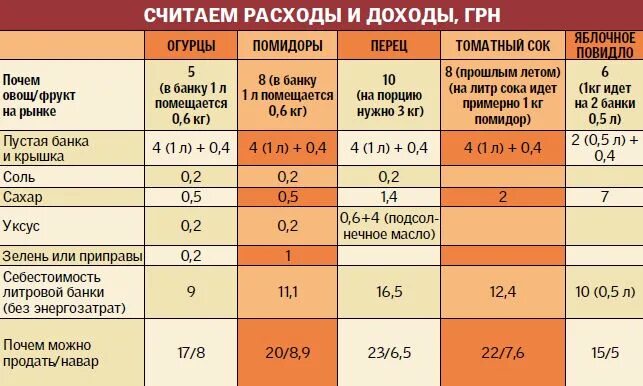 СЧИТАЕМ РАСХОДЫ И ДОХОДЫ, ГРН

| | ОГУРЦЫ | ПОМИДОРЫ | ПЕРЕЦ | ТОМАТНЫЙ СОК | ЯБЛОЧНОЕ ПОВИДЛО |
|---|---|---|---|---|---|
| Почем овощ/фрукт на рынке | 5 (в банку 1 л помещается 0,6 кг) | 8 (в банку 1 л помещается 0,6 кг) | 10 (на порцию нужно 3 кг) | 8 (прошлым летом) (на литр сока идет примерно 1 кг помидор) | 6 (1кг идет на 2 банки 0,5 л) |
| Пустая банка и крышка | 4 (1 л) + 0,4 | 4 (1 л) + 0,4 | 4 (1 л) + 0,4 | 4 (1 л) + 0,4 | 2 (0,5 л) + 0,4 |
| Соль | 0,2 | 0,2 | 0,2 | | |
| Сахар | 0,5 | 0,5 | 1,4 | 2 | 7 |
| Уксус | 0,2 | 0,2 | 0,6+4 (подсолнечное масло) | | |
| Зелень или приправы | 0,2 | 1 | | | |
| Себестоимость литровой банки (без энергозатрат) | 9 | 11,1 | 16,5 | 12,4 | 10 (0,5 л) |
| Почем можно продать/навар | 17/8 | 20/8,9 | 23/6,5 | 22/7,6 | 15/5 |